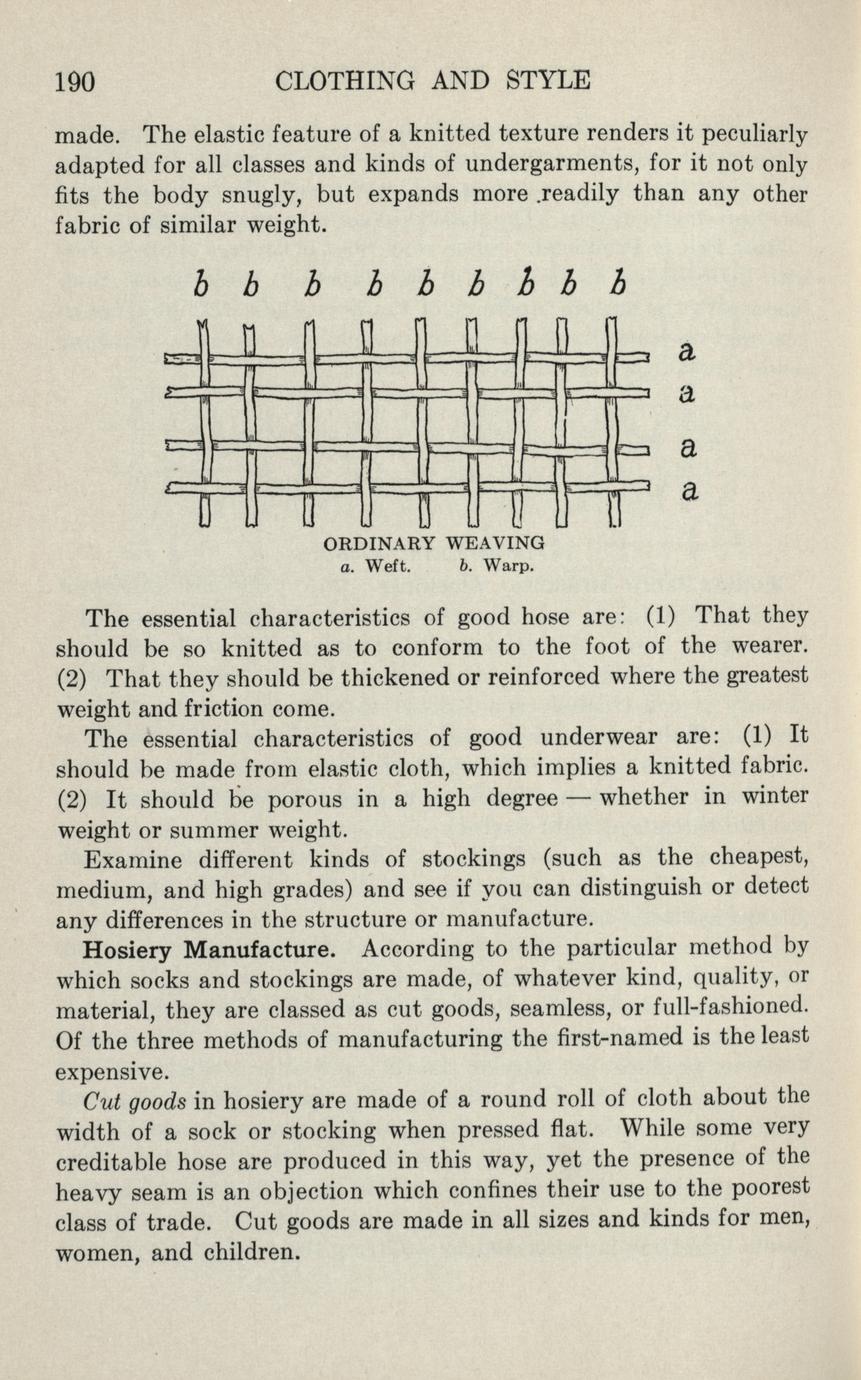 190 CLOTHING AND STYLE

made. The elastic feature of a knitted texture renders it peculiarly adapted for all classes and kinds of undergarments, for it not only fits the body snugly, but expands more .readily than any other fabric of similar weight.

b b b b b b b b b

a
a
a
a

ORDINARY WEAVING
a. Weft. b. Warp.

The essential characteristics of good hose are: (1) That they should be so knitted as to conform to the foot of the wearer. (2) That they should be thickened or reinforced where the greatest weight and friction come.

The essential characteristics of good underwear are: (1) It should be made from elastic cloth, which implies a knitted fabric. (2) It should be porous in a high degree — whether in winter weight or summer weight.

Examine different kinds of stockings (such as the cheapest, medium, and high grades) and see if you can distinguish or detect any differences in the structure or manufacture.

Hosiery Manufacture. According to the particular method by which socks and stockings are made, of whatever kind, quality, or material, they are classed as cut goods, seamless, or full-fashioned. Of the three methods of manufacturing the first-named is the least expensive.

Cut goods in hosiery are made of a round roll of cloth about the width of a sock or stocking when pressed flat. While some very creditable hose are produced in this way, yet the presence of the heavy seam is an objection which confines their use to the poorest class of trade. Cut goods are made in all sizes and kinds for men, women, and children.